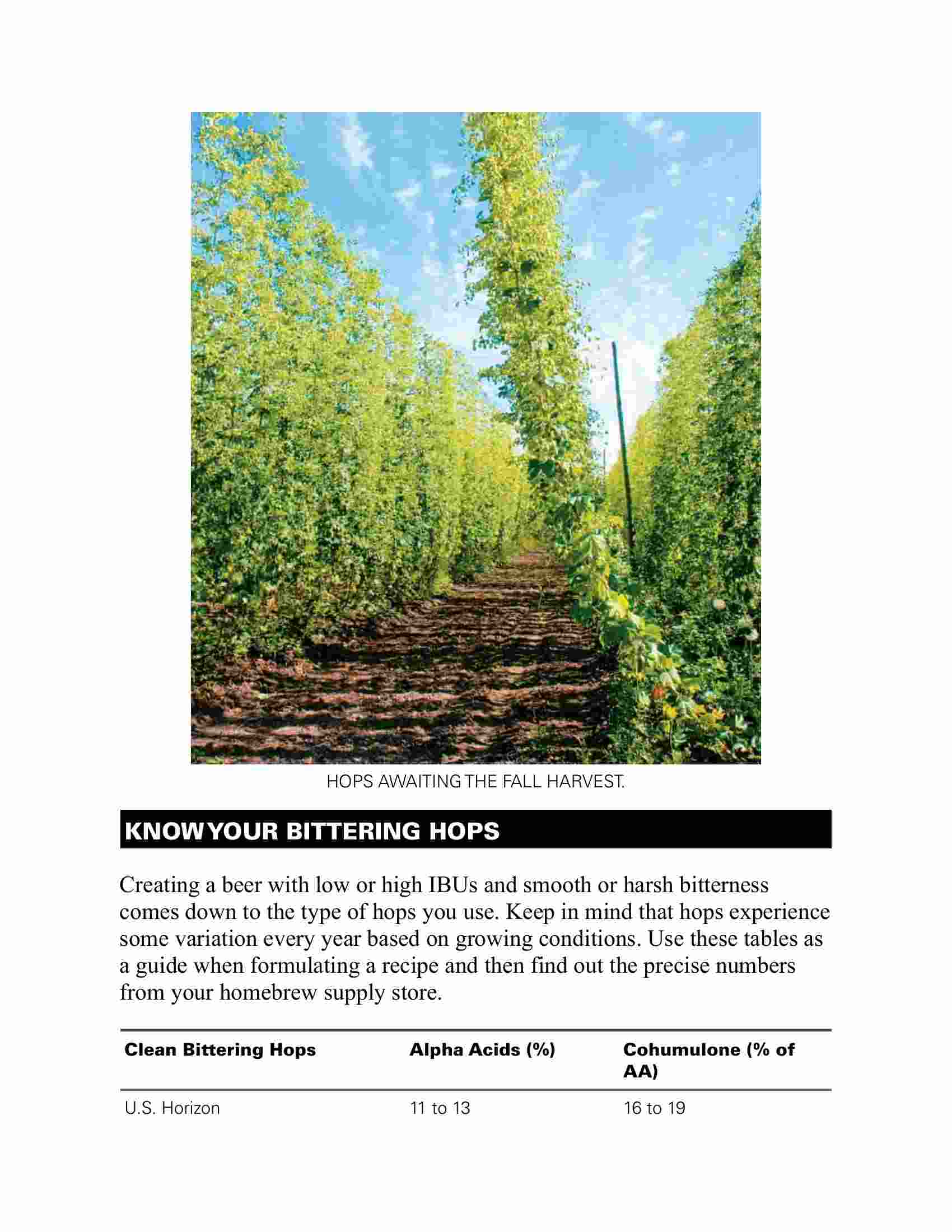 HOPS AWAITING THE FALL HARVEST.

KNOW YOUR BITTERING HOPS

Creating a beer with low or high IBUs and smooth or harsh bitterness comes down to the type of hops you use. Keep in mind that hops experience some variation every year based on growing conditions. Use these tables as a guide when formulating a recipe and then find out the precise numbers from your homebrew supply store.

| Clean Bittering Hops | Alpha Acids (%) | Cohumulone (% of AA) |
|---|---|---|
| U.S. Horizon | 11 to 13 | 16 to 19 |